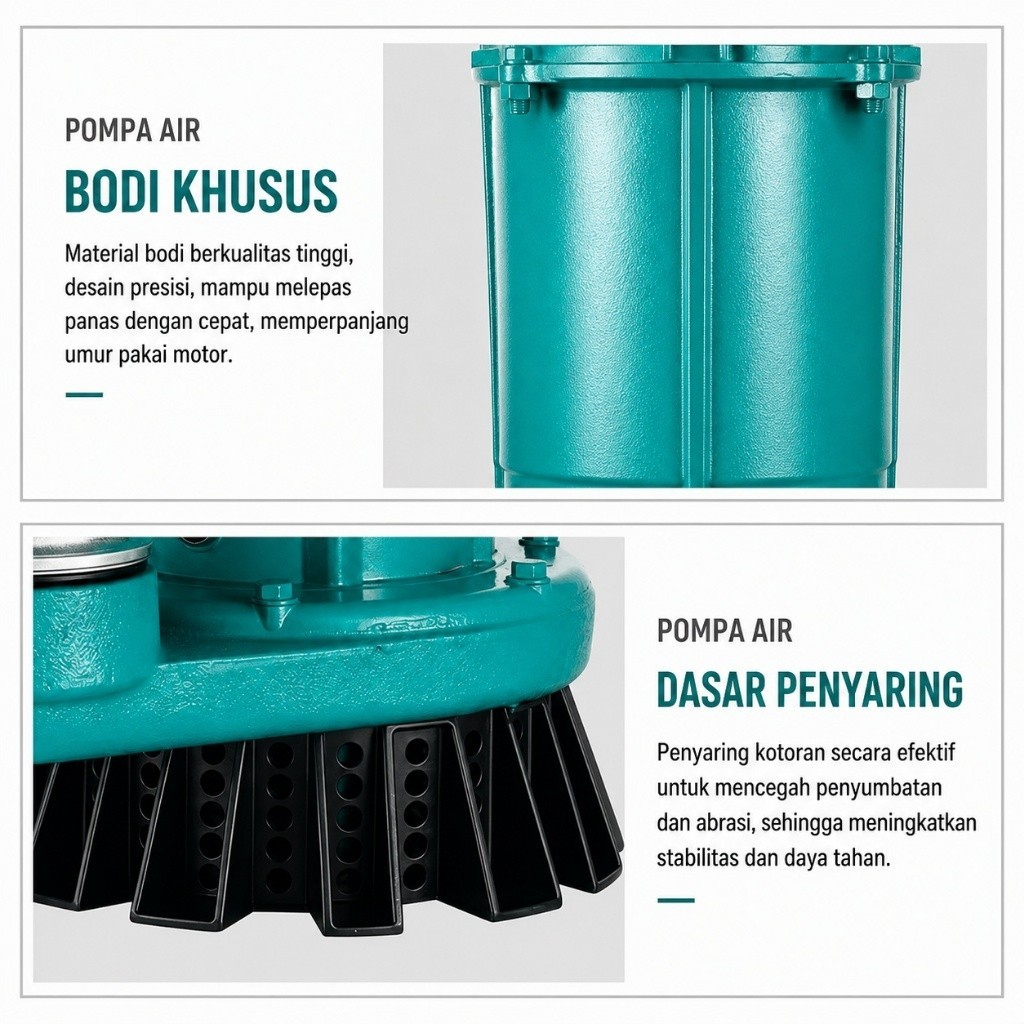 POMPA AIR

BODI KHUSUS

Material bodi berkualitas tinggi, desain presisi, mampu melepas panas dengan cepat, memperpanjang umur pakai motor.

POMPA AIR

DASAR PENYARING

Penyaring kotoran secara efektif untuk mencegah penyumbatan dan abrasi, sehingga meningkatkan stabilitas dan daya tahan.